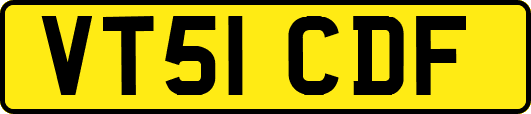 VT51 CDF